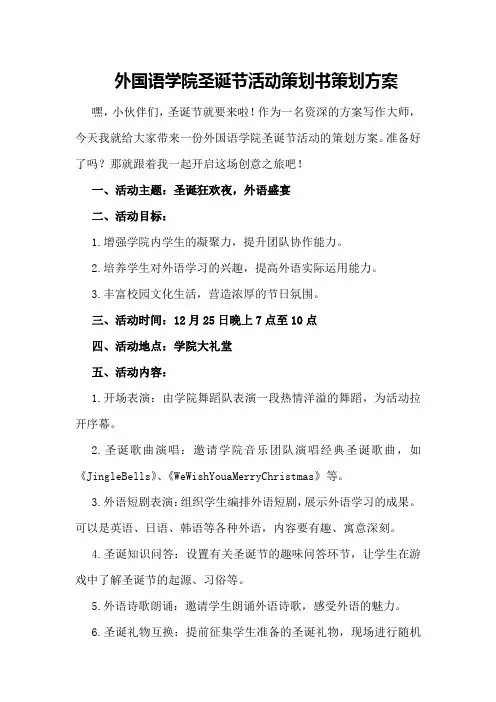 外国语学院圣诞节活动策划书策划方案

嘿，小伙伴们，圣诞节就要来啦！作为一名资深的方案写作大师，今天我就给大家带来一份外国语学院圣诞节活动的策划方案。准备好了吗？那就跟着我一起开启这场创意之旅吧！

一、活动主题：圣诞狂欢夜，外语盛宴

二、活动目标：

1.增强学院内学生的凝聚力，提升团队协作能力。

2.培养学生对外语学习的兴趣，提高外语实际运用能力。

3.丰富校园文化生活，营造浓厚的节日氛围。

三、活动时间：12月25日晚上7点至10点

四、活动地点：学院大礼堂

五、活动内容：

1.开场表演：由学院舞蹈队表演一段热情洋溢的舞蹈，为活动拉开序幕。

2.圣诞歌曲演唱：邀请学院音乐团队演唱经典圣诞歌曲，如《JingleBells》、《WeWishYouaMerryChristmas》等。

3.外语短剧表演：组织学生编排外语短剧，展示外语学习的成果。可以是英语、日语、韩语等各种外语，内容要有趣、寓意深刻。

4.圣诞知识问答：设置有关圣诞节的趣味问答环节，让学生在游戏中了解圣诞节的起源、习俗等。

5.外语诗歌朗诵：邀请学生朗诵外语诗歌，感受外语的魅力。

6.圣诞礼物互换：提前征集学生准备的圣诞礼物，现场进行随机